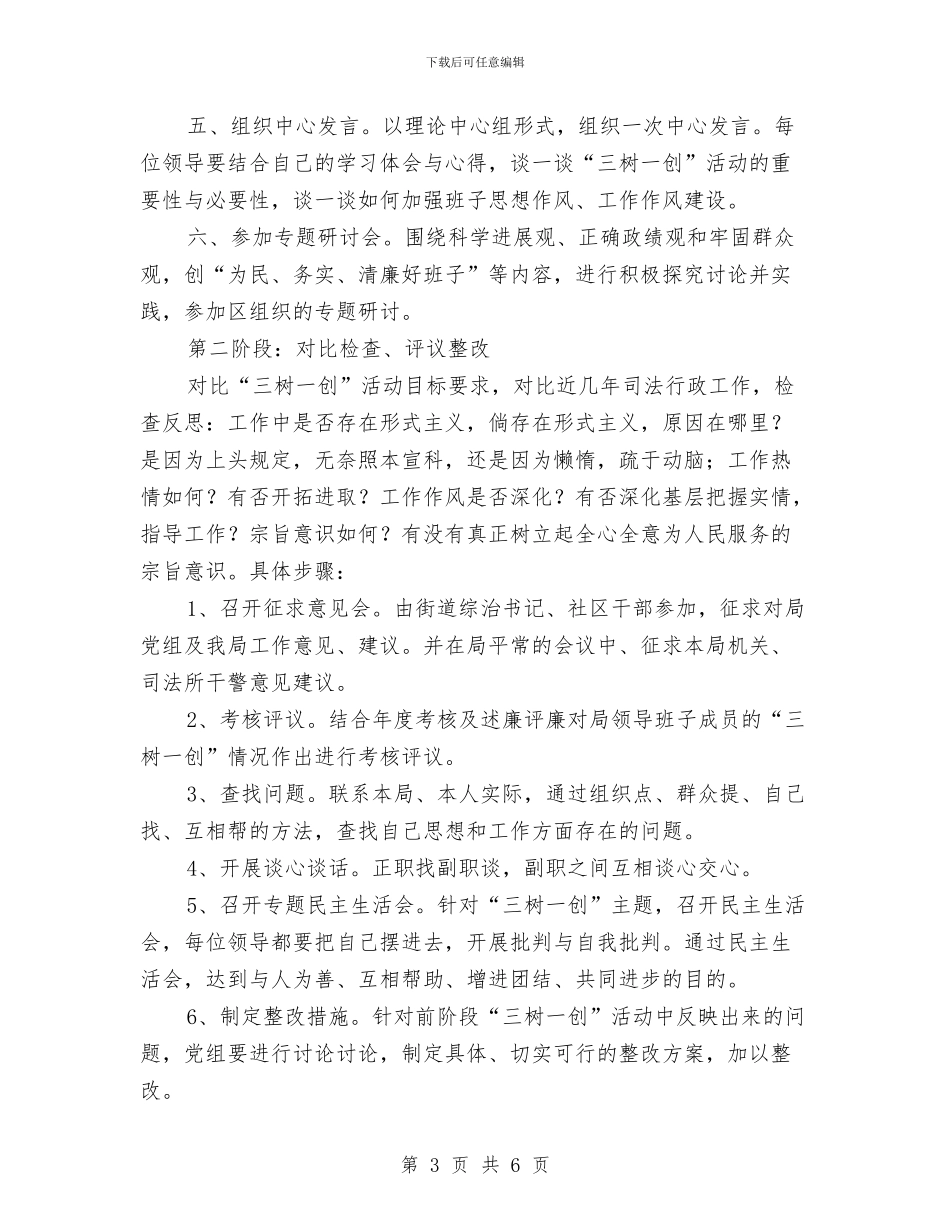 下载后可任意编辑

五、组织中心发言。以理论中心组形式，组织一次中心发言。每位领导要结合自己的学习体会与心得，谈一谈“三树一创”活动的重要性与必要性，谈一谈如何加强班子思想作风、工作作风建设。

六、参加专题研讨会。围绕科学进展观、正确政绩观和牢固群众观，创“为民、务实、清廉好班子”等内容，进行积极探究讨论并实践，参加区组织的专题研讨。

第二阶段：对比检查、评议整改

对比“三树一创”活动目标要求，对比近几年司法行政工作，检查反思：工作中是否存在形式主义，倘存在形式主义，原因在哪里？是因为上头规定，无奈照本宣科，还是因为懒惰，疏于动脑；工作热情如何？有否开拓进取？工作作风是否深化？有否深化基层把握实情，指导工作？宗旨意识如何？有没有真正树立起全心全意为人民服务的宗旨意识。具体步骤：

1、召开征求意见会。由街道综治书记、社区干部参加，征求对局党组及我局工作意见、建议。并在局平常的会议中、征求本局机关、司法所干警意见建议。

2、考核评议。结合年度考核及述廉评廉对局领导班子成员的“三树一创”情况作出进行考核评议。

3、查找问题。联系本局、本人实际，通过组织点、群众提、自己找、互相帮的方法，查找自己思想和工作方面存在的问题。

4、开展谈心谈话。正职找副职谈，副职之间互相谈心交心。

5、召开专题民主生活会。针对“三树一创”主题，召开民主生活会，每位领导都要把自己摆进去，开展批判与自我批判。通过民主生活会，达到与人为善、互相帮助、增进团结、共同进步的目的。

6、制定整改措施。针对前阶段“三树一创”活动中反映出来的问题，党组要进行讨论讨论，制定具体、切实可行的整改方案，加以整改。

第 3 页 共 6 页